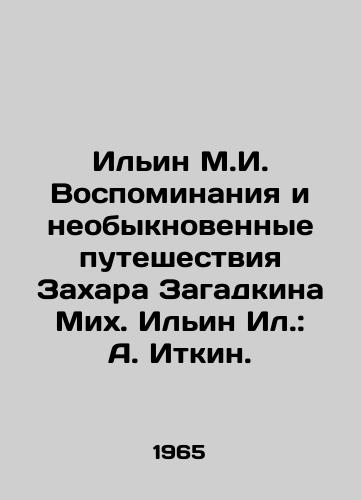 Ильин М.И. Воспоминания и необыкновенные путешествия Захара Загадкина Мих. Ильин Ил.: А. Иткин.

1965